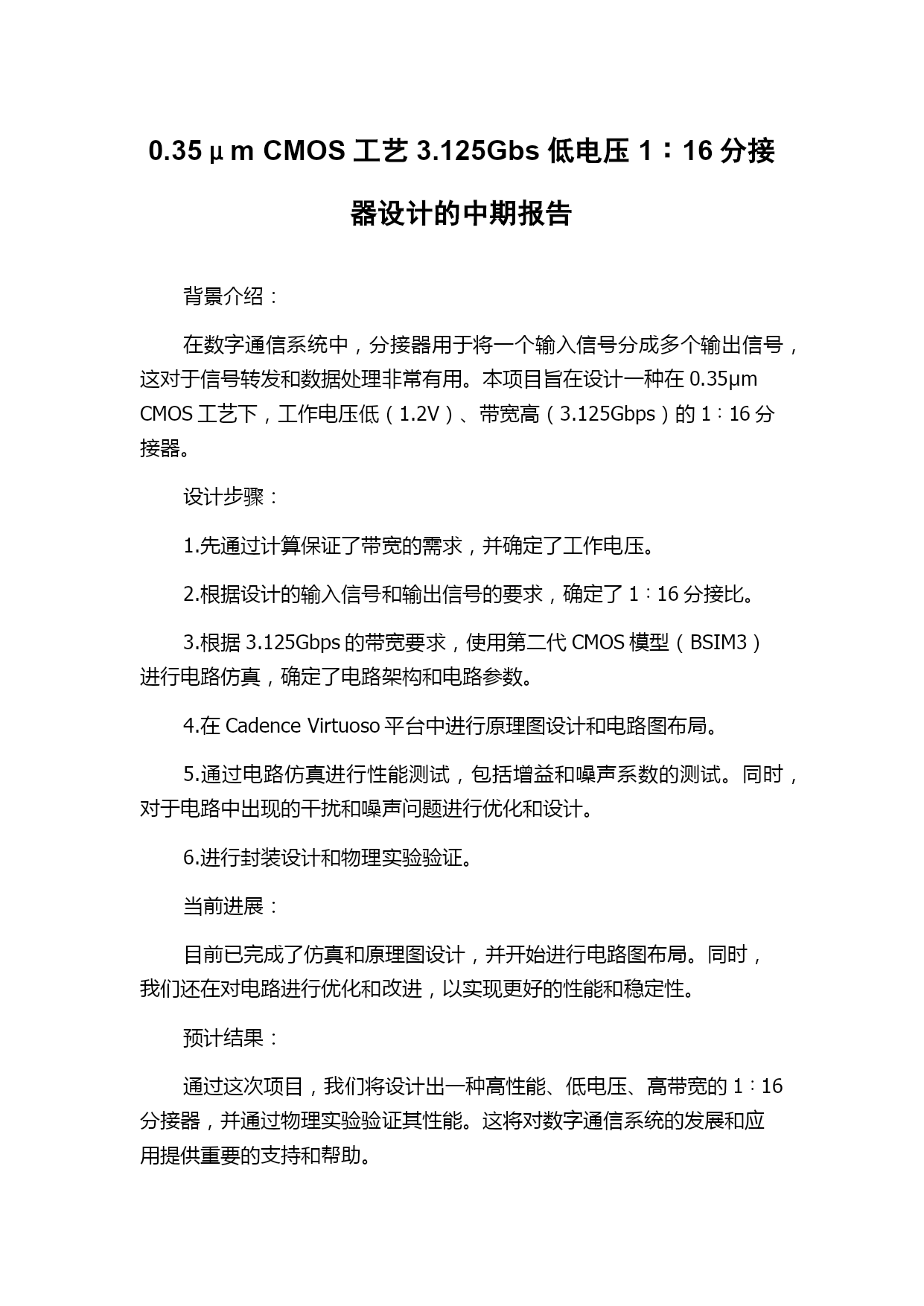 0.35μm CMOS 工艺 3.125Gbs 低电压 1：16 分接器设计的中期报告

背景介绍：

在数字通信系统中，分接器用于将一个输入信号分成多个输出信号，这对于信号转发和数据处理非常有用。本项目旨在设计一种在 0.35μm CMOS 工艺下，工作电压低（1.2V）、带宽高（3.125Gbps）的 1：16 分接器。

设计步骤：

1.先通过计算保证了带宽的需求，并确定了工作电压。

2.根据设计的输入信号和输出信号的要求，确定了 1：16 分接比。

3.根据 3.125Gbps 的带宽要求，使用第二代 CMOS 模型（BSIM3）进行电路仿真，确定了电路架构和电路参数。

4.在 Cadence Virtuoso 平台中进行原理图设计和电路图布局。

5.通过电路仿真进行性能测试，包括增益和噪声系数的测试。同时，对于电路中出现的干扰和噪声问题进行优化和设计。

6.进行封装设计和物理实验验证。

当前进展：

目前已完成了仿真和原理图设计，并开始进行电路图布局。同时，我们还在对电路进行优化和改进，以实现更好的性能和稳定性。

预计结果：

通过这次项目，我们将设计出一种高性能、低电压、高带宽的 1：16 分接器，并通过物理实验验证其性能。这将对数字通信系统的发展和应用提供重要的支持和帮助。